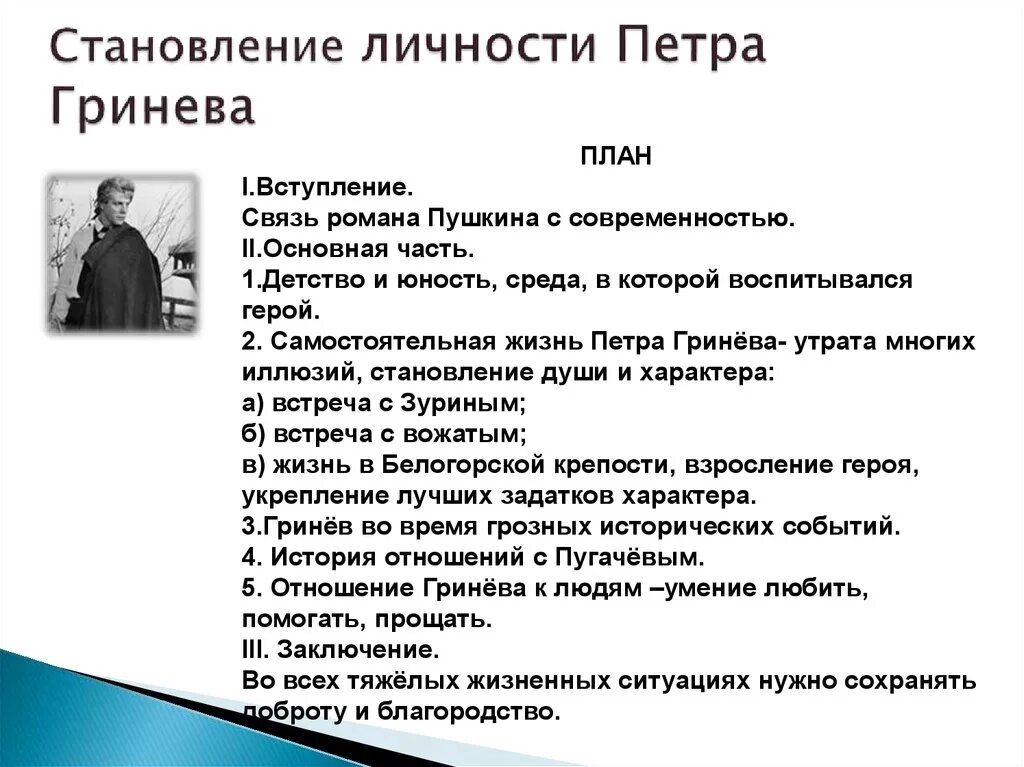 Становление личности Петра Гринева

ПЛАН
I.Вступление.
Связь романа Пушкина с современностью.
II.Основная часть.
1.Детство и юность, среда, в которой воспитывался герой.
2. Самостоятельная жизнь Петра Гринёва- утрата многих иллюзий, становление души и характера:
а) встреча с Зуриным;
б) встреча с вожатым;
в) жизнь в Белогорской крепости, взросление героя, укрепление лучших задатков характера.
3.Гринёв во время грозных исторических событий.
4. История отношений с Пугачёвым.
5. Отношение Гринёва к людям –умение любить, помогать, прощать.
III. Заключение.
Во всех тяжёлых жизненных ситуациях нужно сохранять доброту и благородство.